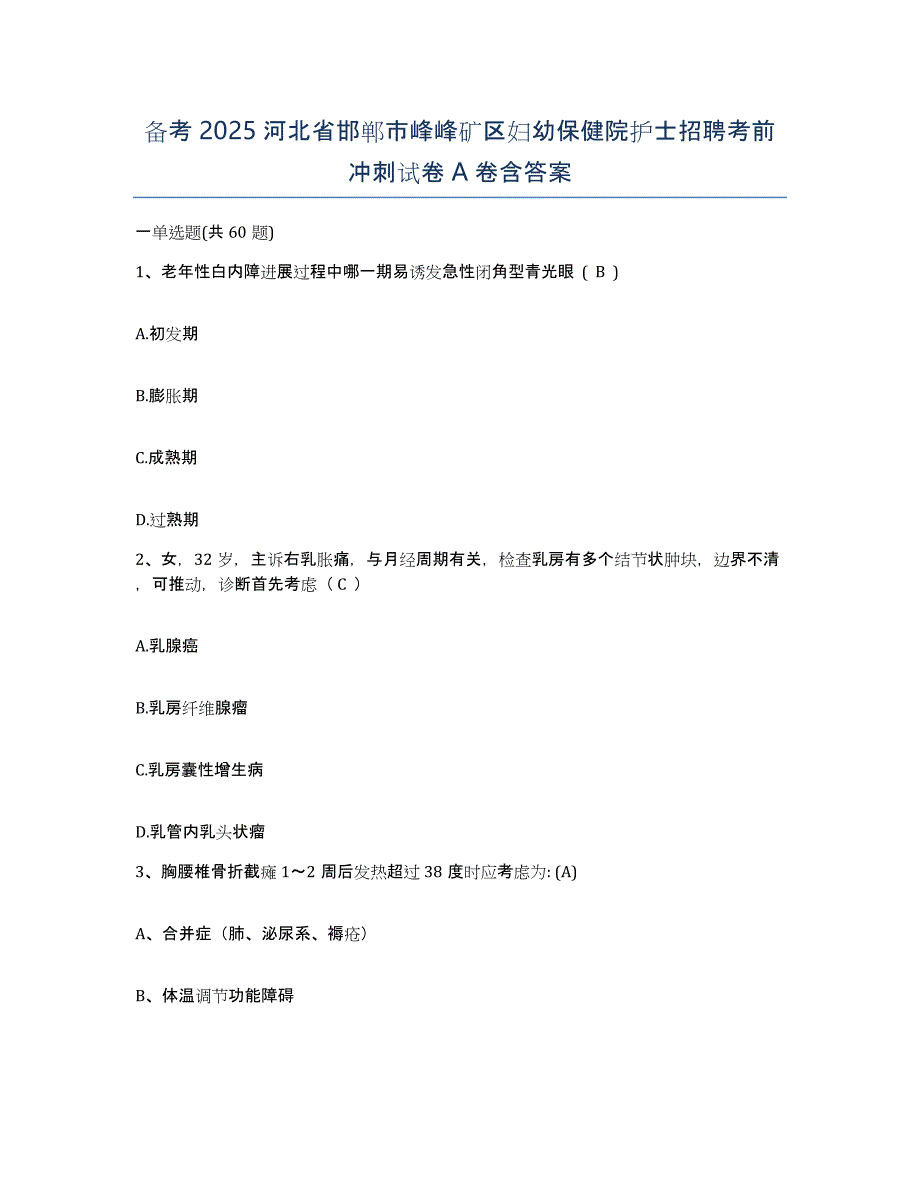 备考 2025 河北省邯郸市峰峰矿区妇幼保健院护士招聘考前冲刺试卷 A 卷含答案

一单选题(共 60 题)

1、老年性白内障进展过程中哪一期易诱发急性闭角型青光眼（ B ）

A.初发期

B.膨胀期

C.成熟期

D.过熟期

2、女，32 岁，主诉右乳胀痛，与月经周期有关，检查乳房有多个结节状肿块，边界不清，可推动，诊断首先考虑（ C ）

A.乳腺癌

B.乳房纤维腺瘤

C.乳房囊性增生病

D.乳管内乳头状瘤

3、胸腰椎骨折截瘫 1～2 周后发热超过 38 度时应考虑为: (A)

A、合并症（肺、泌尿系、褥疮）

B、体温调节功能障碍